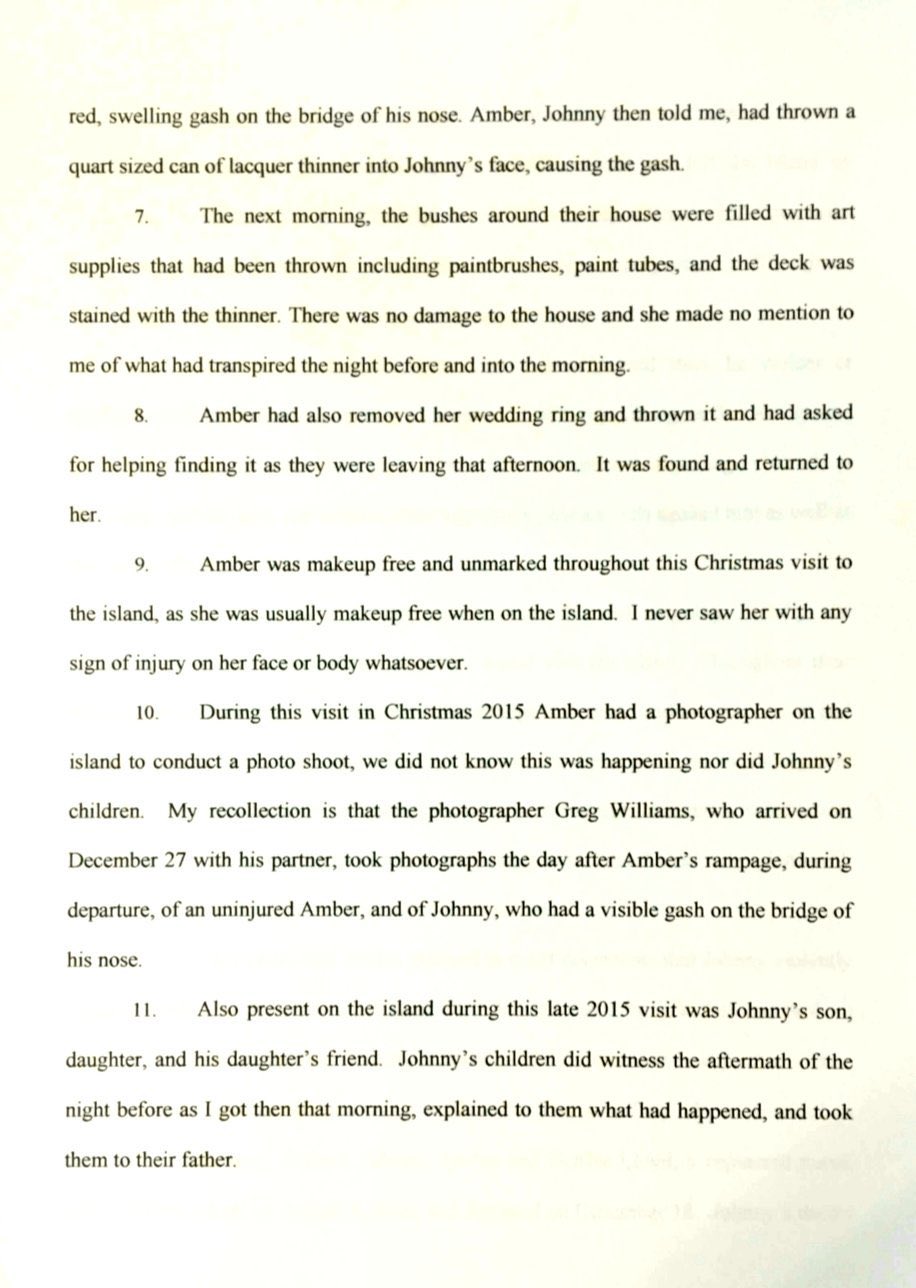 red, swelling gash on the bridge of his nose. Amber, Johnny then told me, had thrown a quart sized can of lacquer thinner into Johnny's face, causing the gash.

7. The next morning, the bushes around their house were filled with art supplies that had been thrown including paintbrushes, paint tubes, and the deck was stained with the thinner. There was no damage to the house and she made no mention to me of what had transpired the night before and into the morning.

8. Amber had also removed her wedding ring and thrown it and had asked for helping finding it as they were leaving that afternoon. It was found and returned to her.

9. Amber was makeup free and unmarked throughout this Christmas visit to the island, as she was usually makeup free when on the island. I never saw her with any sign of injury on her face or body whatsoever.

10. During this visit in Christmas 2015 Amber had a photographer on the island to conduct a photo shoot, we did not know this was happening nor did Johnny's children. My recollection is that the photographer Greg Williams, who arrived on December 27 with his partner, took photographs the day after Amber's rampage, during departure, of an uninjured Amber, and of Johnny, who had a visible gash on the bridge of his nose.

11. Also present on the island during this late 2015 visit was Johnny's son, daughter, and his daughter's friend. Johnny's children did witness the aftermath of the night before as I got then that morning, explained to them what had happened, and took them to their father.